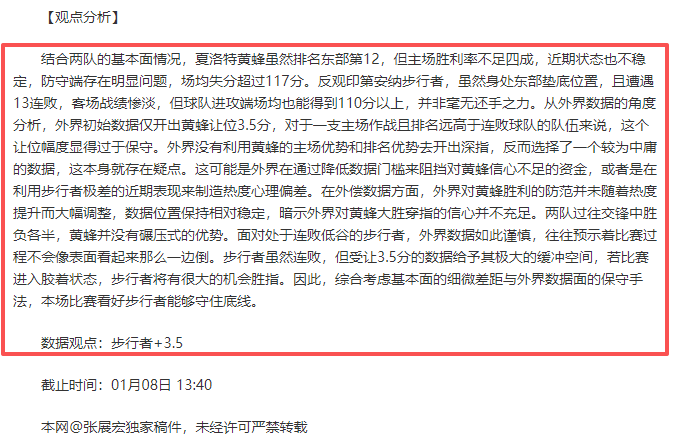 【观点分析】

结合两队的基本面情况，夏洛特黄蜂虽然排名东部第12，但主场胜利率不足四成，近期状态也不稳定，防守端存在明显问题，场均失分超过117分。反观印第安纳步行者，虽然身处东部垫底位置，且遭遇13连败，客场战绩惨淡，但球队进攻端场均也能得到110分以上，并非毫无还手之力。从外界数据的角度分析，外界初始数据仅开出黄蜂让位3.5分，对于一支主场作战且排名远高于连败球队的队伍来说，这个让位幅度显得过于保守。外界没有利用黄蜂的主场优势和排名优势去开出深指，反而选择了一个较为中庸的数据，这本身就存在疑点。这可能是外界在通过降低数据门槛来阻挡对黄蜂信心不足的资金，或者是在利用步行者极差的近期表现来制造热度心理偏差。在外偿数据方面，外界对黄蜂胜利的防范并未随着热度提升而大幅调整，数据位置保持相对稳定，暗示外界对黄蜂大胜穿指的信心并不充足。两队过往交锋中胜负各半，黄蜂并没有碾压式的优势。面对处于连败低谷的步行者，外界数据如此谨慎，往往预示着比赛过程不会像表面看起来那么一边倒。步行者虽然连败，但受让3.5分的数据给予其极大的缓冲空间，若比赛进入胶着状态，步行者将有很大的机会胜指。因此，综合考虑基本面的细微差距与外界数据面的保守手法，本场比赛看好步行者能够守住底线。

数据观点：步行者+3.5

截止时间：01月08日 13:40

本网@张展宏独家稿件，未经许可严禁转载